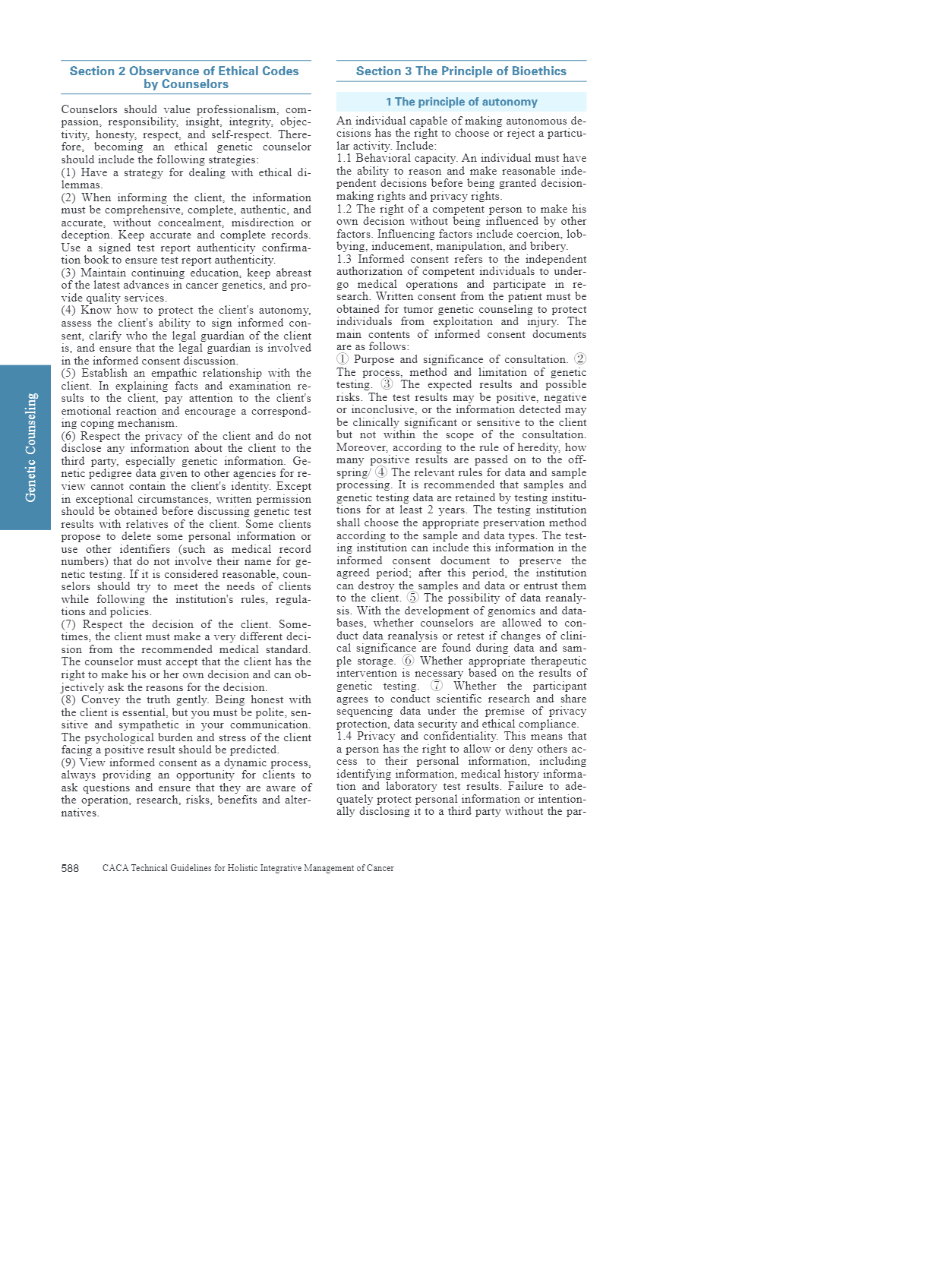 Genetic Counseling

Section 2 Observance of Ethical Codes by Counselors

Counselors should value professionalism, compassion, responsibility, insight, integrity, objectivity, honesty, respect, and self-respect. Therefore, becoming an ethical genetic counselor should include the following strategies:
(1) Have a strategy for dealing with ethical dilemmas.
(2) When informing the client, the information must be comprehensive, complete, authentic, and accurate, without concealment, misdirection or deception. Keep accurate and complete records. Use a signed test report authenticity confirmation book to ensure test report authenticity.
(3) Maintain continuing education, keep abreast of the latest advances in cancer genetics, and provide quality services.
(4) Know how to protect the client's autonomy, assess the client's ability to sign informed consent, clarify who the legal guardian of the client is, and ensure that the legal guardian is involved in the informed consent discussion.
(5) Establish an empathic relationship with the client. In explaining facts and examination results to the client, pay attention to the client's emotional reaction and encourage a corresponding coping mechanism.
(6) Respect the privacy of the client and do not disclose any information about the client to the third party, especially genetic information. Genetic pedigree data given to other agencies for review cannot contain the client's identity. Except in exceptional circumstances, written permission should be obtained before discussing genetic test results with relatives of the client. Some clients propose to delete some personal information or use other identifiers (such as medical record numbers) that do not involve their name for genetic testing. If it is considered reasonable, counselors should try to meet the needs of clients while following the institution's rules, regulations and policies.
(7) Respect the decision of the client. Sometimes, the client must make a very different decision from the recommended medical standard. The counselor must accept that the client has the right to make his or her own decision and can objectively ask the reasons for the decision.
(8) Convey the truth gently. Being honest with the client is essential, but you must be polite, sensitive and sympathetic in your communication. The psychological burden and stress of the client facing a positive result should be predicted.
(9) View informed consent as a dynamic process, always providing an opportunity for clients to ask questions and ensure that they are aware of the operation, research, risks, benefits and alternatives.

Section 3 The Principle of Bioethics

1 The principle of autonomy

An individual capable of making autonomous decisions has the right to choose or reject a particular activity. Include:
1.1 Behavioral capacity. An individual must have the ability to reason and make reasonable independent decisions before being granted decision-making rights and privacy rights.
1.2 The right of a competent person to make his own decision without being influenced by other factors. Influencing factors include coercion, lobbying, inducement, manipulation, and bribery.
1.3 Informed consent refers to the independent authorization of competent individuals to undergo medical operations and participate in research. Written consent from the patient must be obtained for tumor genetic counseling to protect individuals from exploitation and injury. The main contents of informed consent documents are as follows:
① Purpose and significance of consultation. ② The process, method and limitation of genetic testing. ③ The expected results and possible risks. The test results may be positive, negative or inconclusive, or the information detected may be clinically significant or sensitive to the client but not within the scope of the consultation. Moreover, according to the rule of heredity, how many positive results are passed on to the offspring/ ④ The relevant rules for data and sample processing. It is recommended that samples and genetic testing data are retained by testing institutions for at least 2 years. The testing institution shall choose the appropriate preservation method according to the sample and data types. The testing institution can include this information in the informed consent document to preserve the agreed period; after this period, the institution can destroy the samples and data or entrust them to the client. ⑤ The possibility of data reanalysis. With the development of genomics and databases, whether counselors are allowed to conduct data reanalysis or retest if changes of clinical significance are found during data and sample storage. ⑥ Whether appropriate therapeutic intervention is necessary based on the results of genetic testing. ⑦ Whether the participant agrees to conduct scientific research and share sequencing data under the premise of privacy protection, data security and ethical compliance.
1.4 Privacy and confidentiality. This means that a person has the right to allow or deny others access to their personal information, including identifying information, medical history information and laboratory test results. Failure to adequately protect personal information or intentionally disclosing it to a third party without the par-

588 CACA Technical Guidelines for Holistic Integrative Management of Cancer